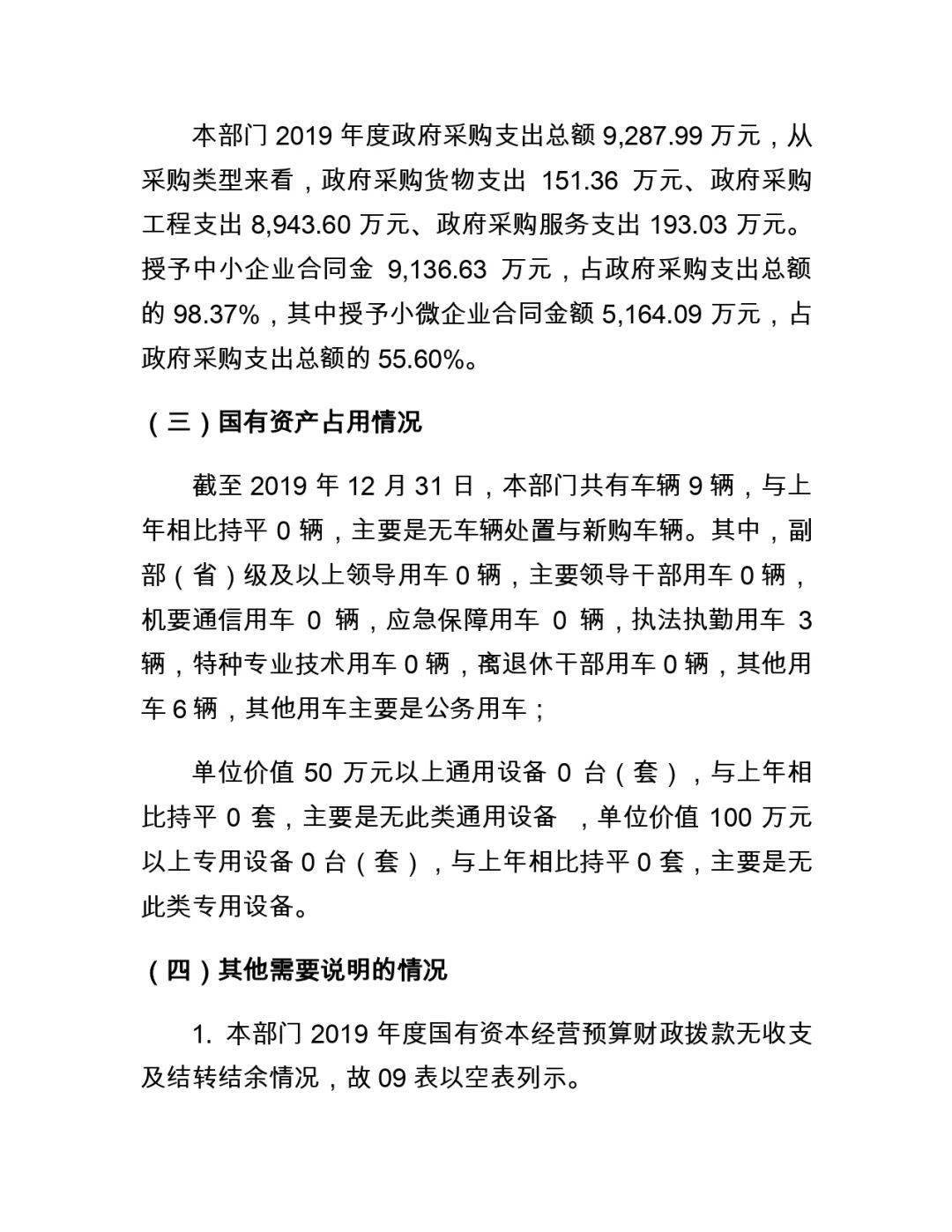 本部门 2019 年度政府采购支出总额 9,287.99 万元，从采购类型来看，政府采购货物支出 151.36 万元、政府采购工程支出 8,943.60 万元、政府采购服务支出 193.03 万元。授予中小企业合同金 9,136.63 万元，占政府采购支出总额的 98.37%，其中授予小微企业合同金额 5,164.09 万元，占政府采购支出总额的 55.60%。

（三）国有资产占用情况

截至 2019 年 12 月 31 日，本部门共有车辆 9 辆，与上年相比持平 0 辆，主要是无车辆处置与新购车辆。其中，副部（省）级及以上领导用车 0 辆，主要领导干部用车 0 辆，机要通信用车 0 辆，应急保障用车 0 辆，执法执勤用车 3 辆，特种专业技术用车 0 辆，离退休干部用车 0 辆，其他用车 6 辆，其他用车主要是公务用车；

单位价值 50 万元以上通用设备 0 台（套），与上年相比持平 0 套，主要是无此类通用设备 ，单位价值 100 万元以上专用设备 0 台（套），与上年相比持平 0 套，主要是无此类专用设备。

（四）其他需要说明的情况

1. 本部门 2019 年度国有资本经营预算财政拨款无收支及结转结余情况，故 09 表以空表列示。